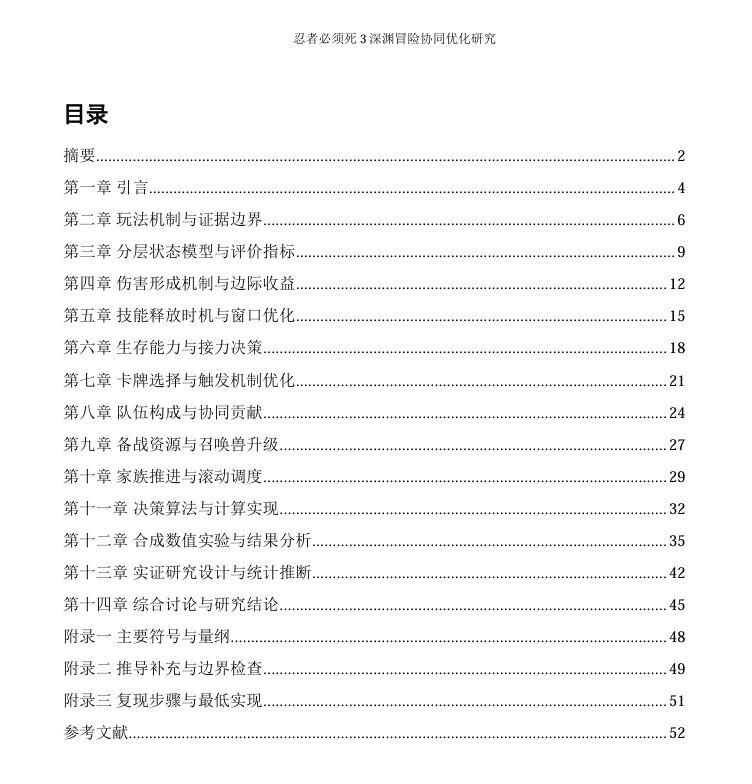 忍者必须死3深渊冒险协同优化研究

目录

摘要 2
第一章 引言 4
第二章 玩法机制与证据边界 6
第三章 分层状态模型与评价指标 9
第四章 伤害形成机制与边际收益 12
第五章 技能释放时机与窗口优化 15
第六章 生存能力与接力决策 18
第七章 卡牌选择与触发机制优化 21
第八章 队伍构成与协同贡献 24
第九章 备战资源与召唤兽升级 27
第十章 家族推进与滚动调度 29
第十一章 决策算法与计算实现 32
第十二章 合成数值实验与结果分析 35
第十三章 实证研究设计与统计推断 42
第十四章 综合讨论与研究结论 45
附录一 主要符号与量纲 48
附录二 推导补充与边界检查 49
附录三 复现步骤与最低实现 51
参考文献 52